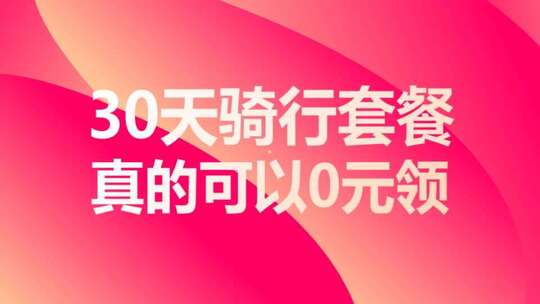 30天骑行套餐
真的可以0元领